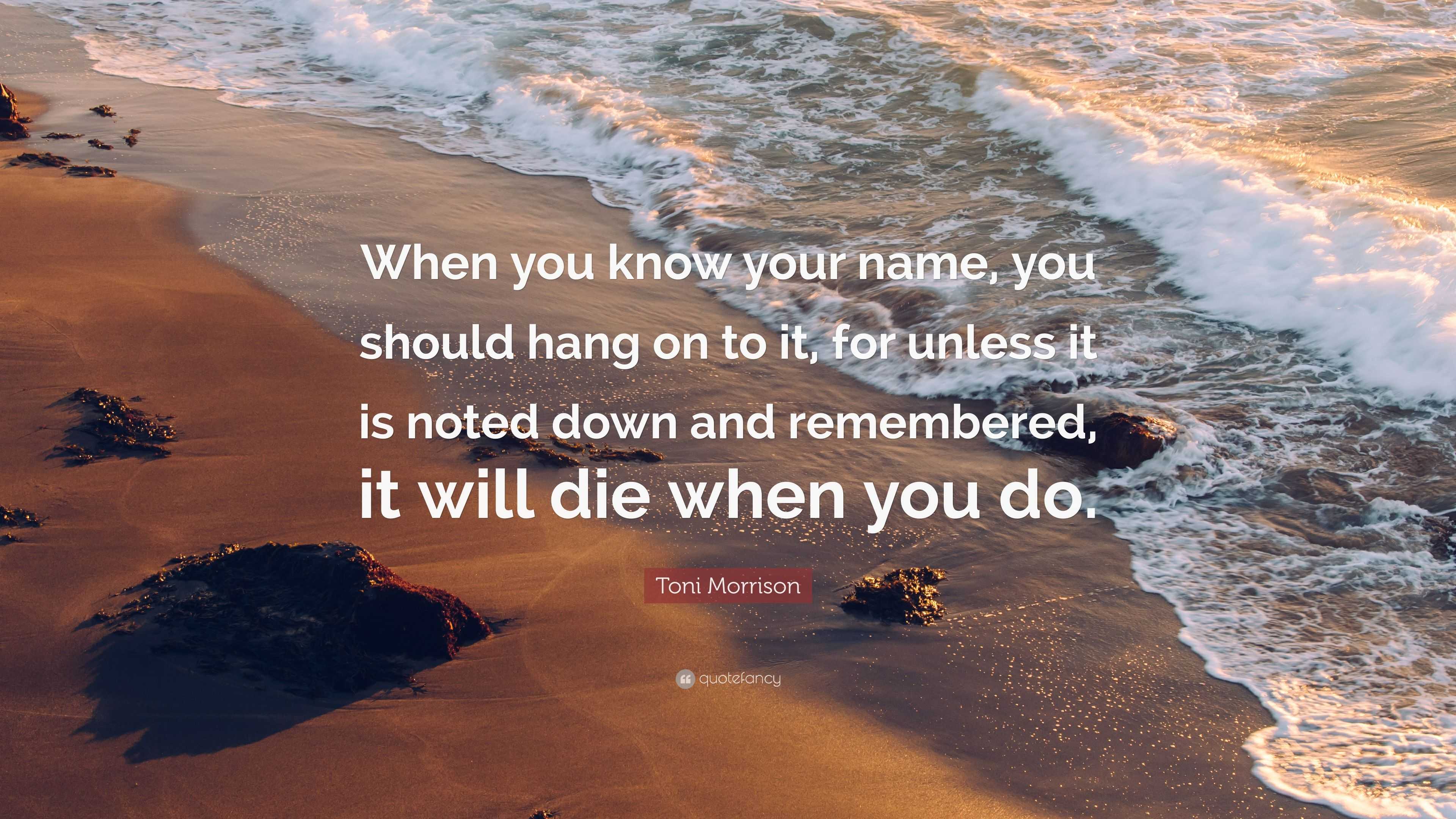 When you know your name, you should hang on to it, for unless it is noted down and remembered, it will die when you do.

Toni Morrison

quotefancy